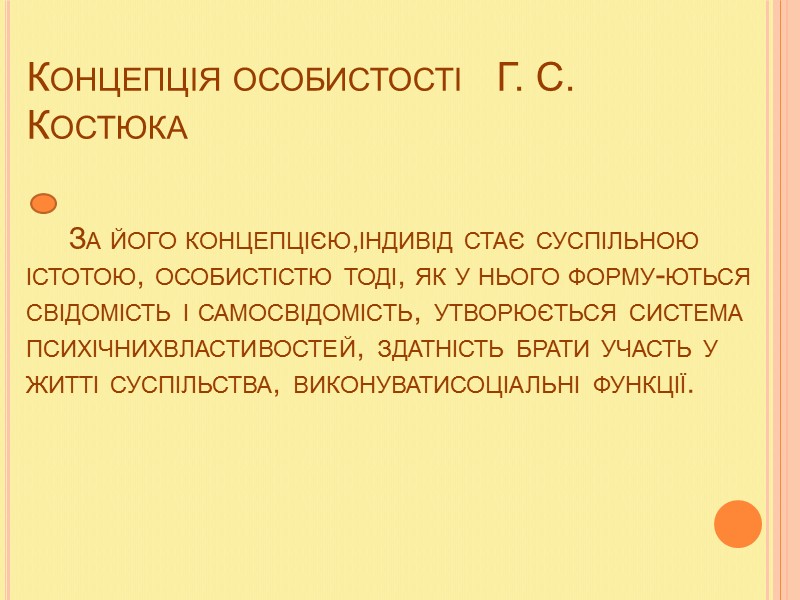 Концепція особистості Г. С. Костюка

За його концепцією,індивід стає суспільною істотою, особистістю тоді, як у нього форму-ються свідомість і самосвідомість, утворюється система психічнихвластивостей, здатність брати участь у житті суспільства, виконуватисоціальні функції.